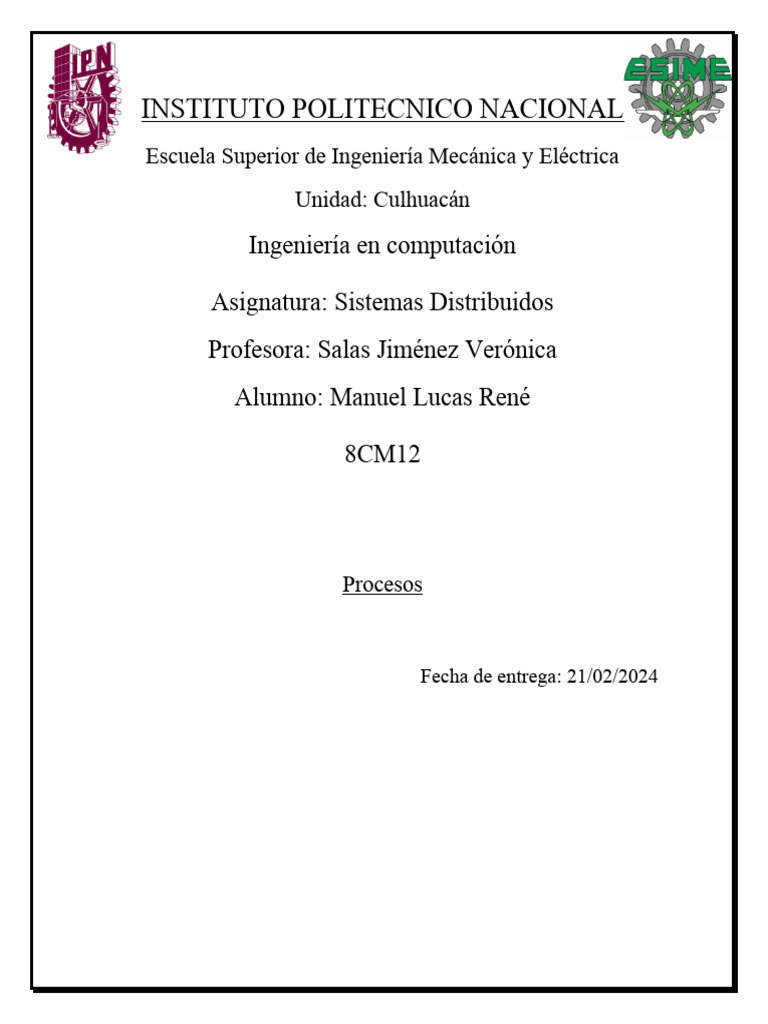 IPN

ESIME

INSTITUTO POLITECNICO NACIONAL

Escuela Superior de Ingeniería Mecánica y Eléctrica

Unidad: Culhuacán

Ingeniería en computación

Asignatura: Sistemas Distribuidos

Profesora: Salas Jiménez Verónica

Alumno: Manuel Lucas René

8CM12

Procesos

Fecha de entrega: 21/02/2024